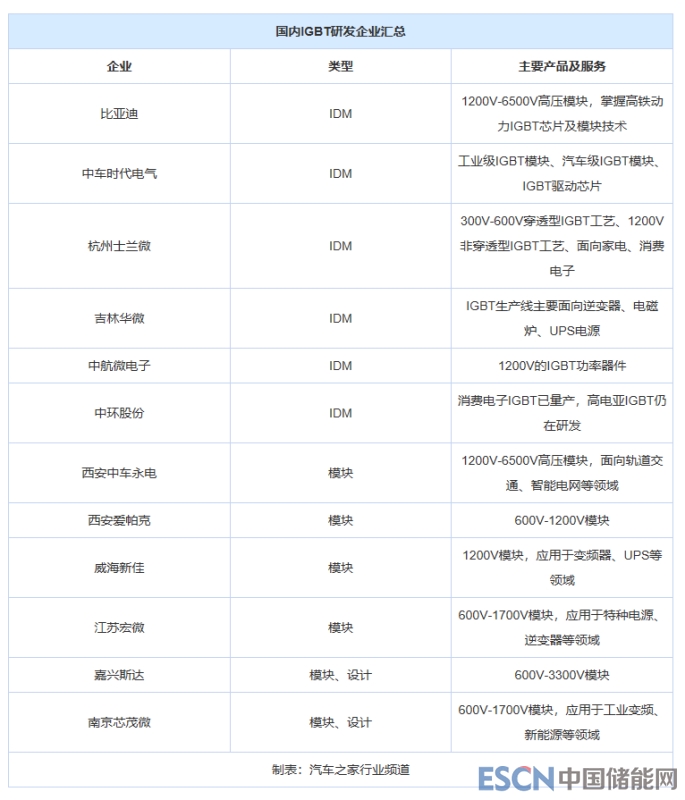 国内IGBT研发企业汇总

| 企业 | 类型 | 主要产品及服务 |
|---|---|---|
| 比亚迪 | IDM | 1200V-6500V高压模块，掌握高铁动力IGBT芯片及模块技术 |
| 中车时代电气 | IDM | 工业级IGBT模块、汽车级IGBT模块、IGBT驱动芯片 |
| 杭州士兰微 | IDM | 300V-600V穿透型IGBT工艺、1200V非穿透型IGBT工艺、面向家电、消费电子 |
| 吉林华微 | IDM | IGBT生产线主要面向逆变器、电磁炉、UPS电源 |
| 中航微电子 | IDM | 1200V的IGBT功率器件 |
| 中环股份 | IDM | 消费电子IGBT已量产，高电亚IGBT仍在研发 |
| 西安中车永电 | 模块 | 1200V-6500V高压模块，面向轨道交通、智能电网等领域 |
| 西安爱帕克 | 模块 | 600V-1200V模块 |
| 威海新佳 | 模块 | 1200V模块，应用于变频器、UPS等领域 |
| 江苏宏微 | 模块 | 600V-1700V模块，应用于特种电源、逆变器等领域 |
| 嘉兴斯达 | 模块、设计 | 600V-3300V模块 |
| 南京芯茂微 | 模块、设计 | 600V-1700V模块，应用于工业变频、新能源等领域 |

制表：汽车之家行业频道

ESCN 中国储能网